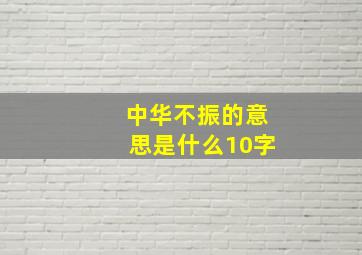 中华不振的意思是什么10字